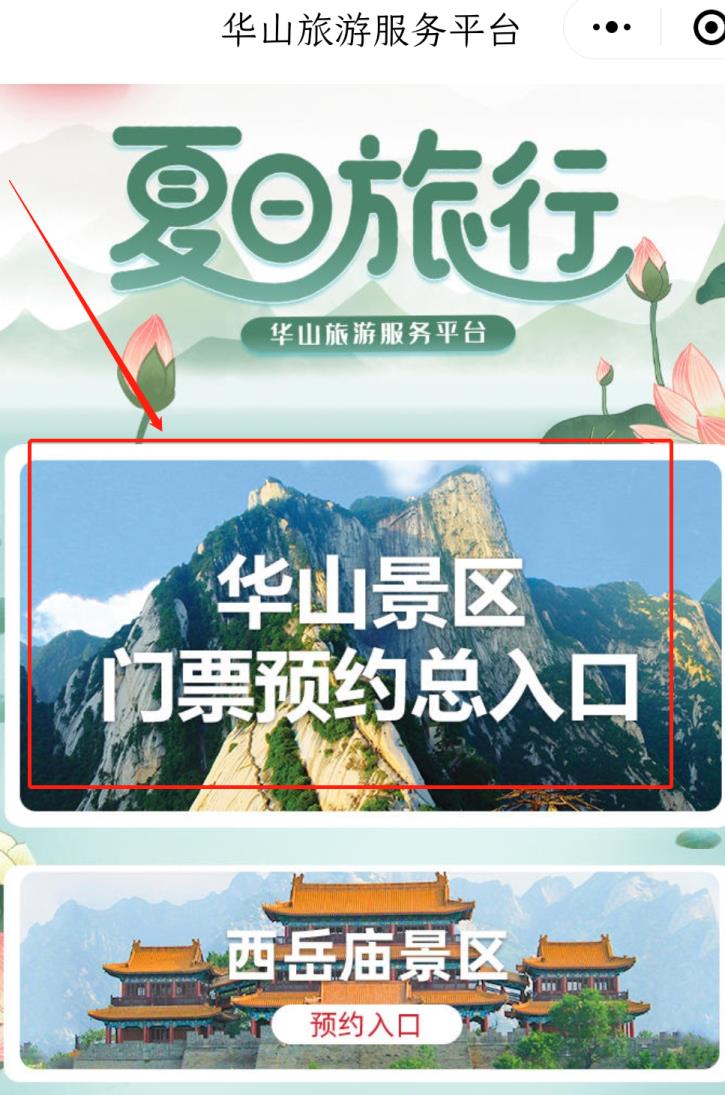 华山旅游服务平台

夏日旅行

华山旅游服务平台

华山景区
门票预约总入口

西岳庙景区

预约入口